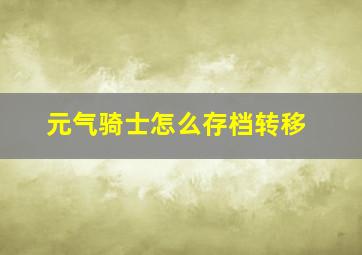 元气骑士怎么存档转移